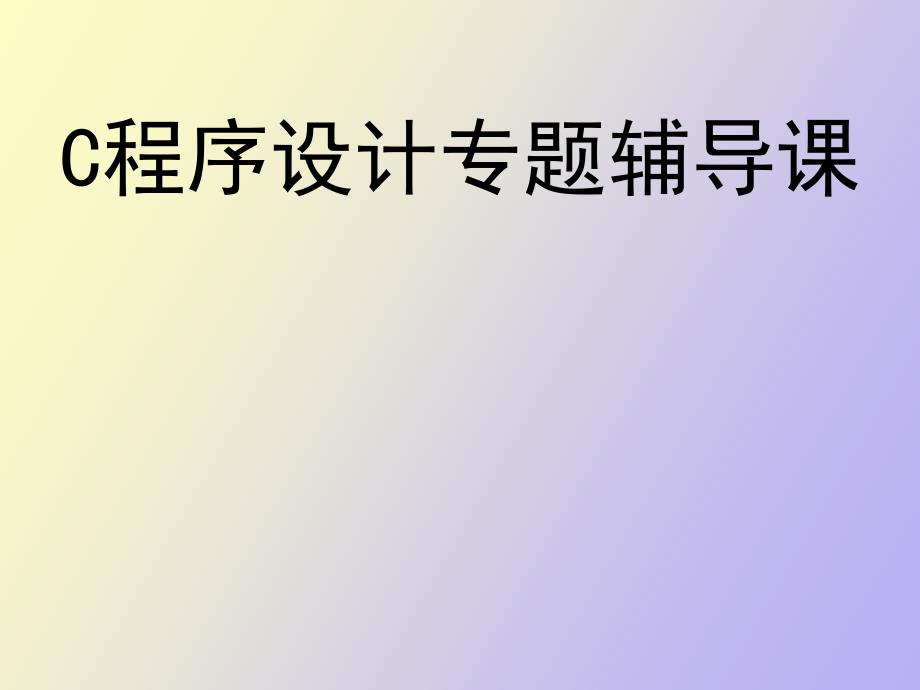 C程序设计专题辅导课